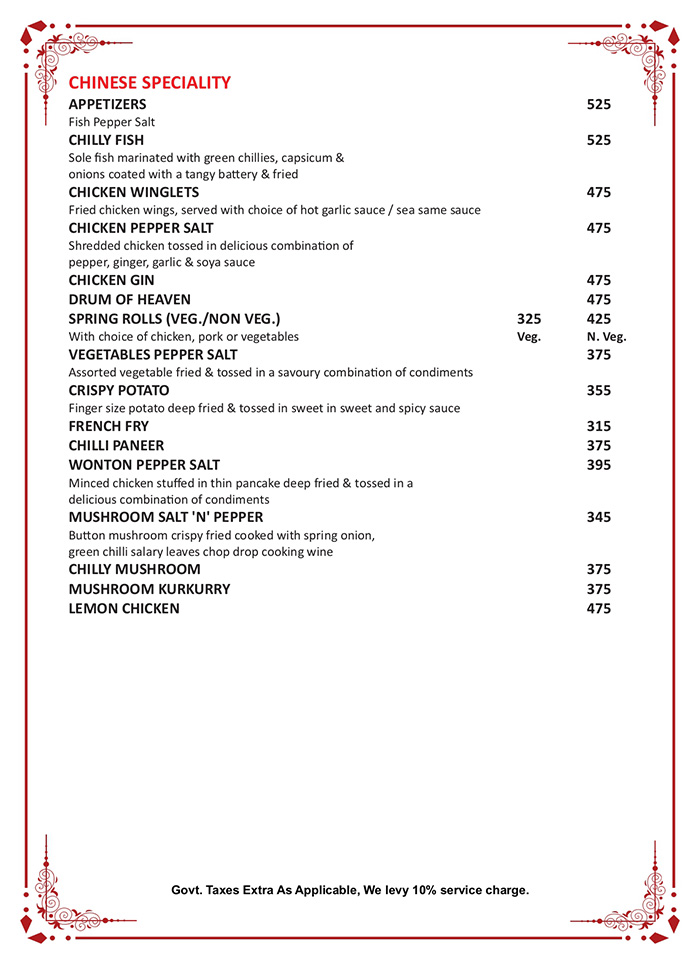 CHINESE SPECIALITY

APPETIZERS 525
Fish Pepper Salt

CHILLY FISH 525
Sole fish marinated with green chillies, capsicum & onions coated with a tangy battery & fried

CHICKEN WINGLETS 475
Fried chicken wings, served with choice of hot garlic sauce / sea same sauce

CHICKEN PEPPER SALT 475
Shredded chicken tossed in delicious combination of pepper, ginger, garlic & soya sauce

CHICKEN GIN 475

DRUM OF HEAVEN 475

SPRING ROLLS (VEG./NON VEG.) 325 425
With choice of chicken, pork or vegetables Veg. N. Veg.

VEGETABLES PEPPER SALT 375
Assorted vegetable fried & tossed in a savoury combination of condiments

CRISPY POTATO 355
Finger size potato deep fried & tossed in sweet in sweet and spicy sauce

FRENCH FRY 315

CHILLI PANEER 375

WONTON PEPPER SALT 395
Minced chicken stuffed in thin pancake deep fried & tossed in a delicious combination of condiments

MUSHROOM SALT 'N' PEPPER 345
Button mushroom crispy fried cooked with spring onion, green chilli salary leaves chop drop cooking wine

CHILLY MUSHROOM 375

MUSHROOM KURKURRY 375

LEMON CHICKEN 475

Govt. Taxes Extra As Applicable, We levy 10% service charge.